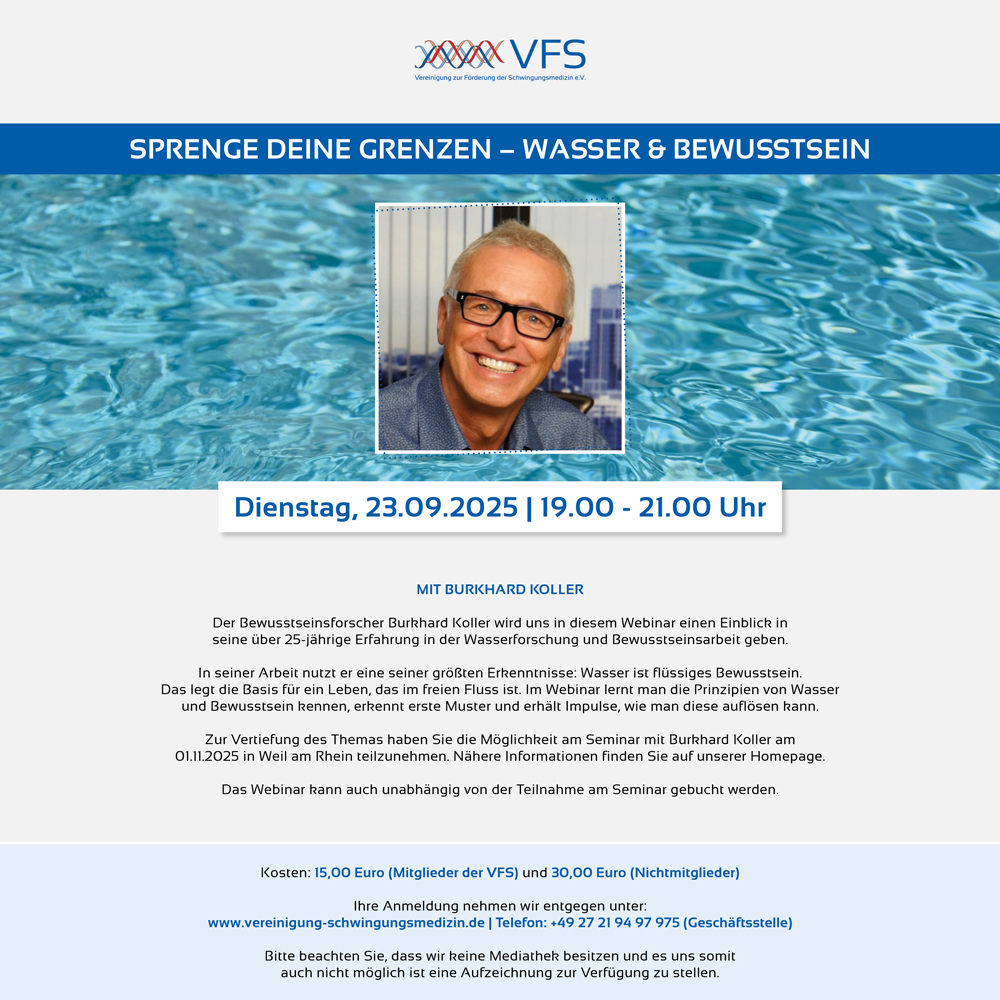 VFS
Vereinigung zur Förderung der Schwingungsmedizin e.V.

SPRENGE DEINE GRENZEN – WASSER & BEWUSSTSEIN

Dienstag, 23.09.2025 | 19.00 - 21.00 Uhr

MIT BURKHARD KOLLER

Der Bewusstseinsforscher Burkhard Koller wird uns in diesem Webinar einen Einblick in seine über 25-jährige Erfahrung in der Wasserforschung und Bewusstseinsarbeit geben.

In seiner Arbeit nutzt er eine seiner größten Erkenntnisse: Wasser ist flüssiges Bewusstsein. Das legt die Basis für ein Leben, das im freien Fluss ist. Im Webinar lernt man die Prinzipien von Wasser und Bewusstsein kennen, erkennt erste Muster und erhält Impulse, wie man diese auflösen kann.

Zur Vertiefung des Themas haben Sie die Möglichkeit am Seminar mit Burkhard Koller am 01.11.2025 in Weil am Rhein teilzunehmen. Nähere Informationen finden Sie auf unserer Homepage.

Das Webinar kann auch unabhängig von der Teilnahme am Seminar gebucht werden.

Kosten: 15,00 Euro (Mitglieder der VFS) und 30,00 Euro (Nichtmitglieder)

Ihre Anmeldung nehmen wir entgegen unter:
www.vereinigung-schwingungsmedizin.de | Telefon: +49 27 21 94 97 975 (Geschäftsstelle)

Bitte beachten Sie, dass wir keine Mediathek besitzen und es uns somit auch nicht möglich ist eine Aufzeichnung zur Verfügung zu stellen.